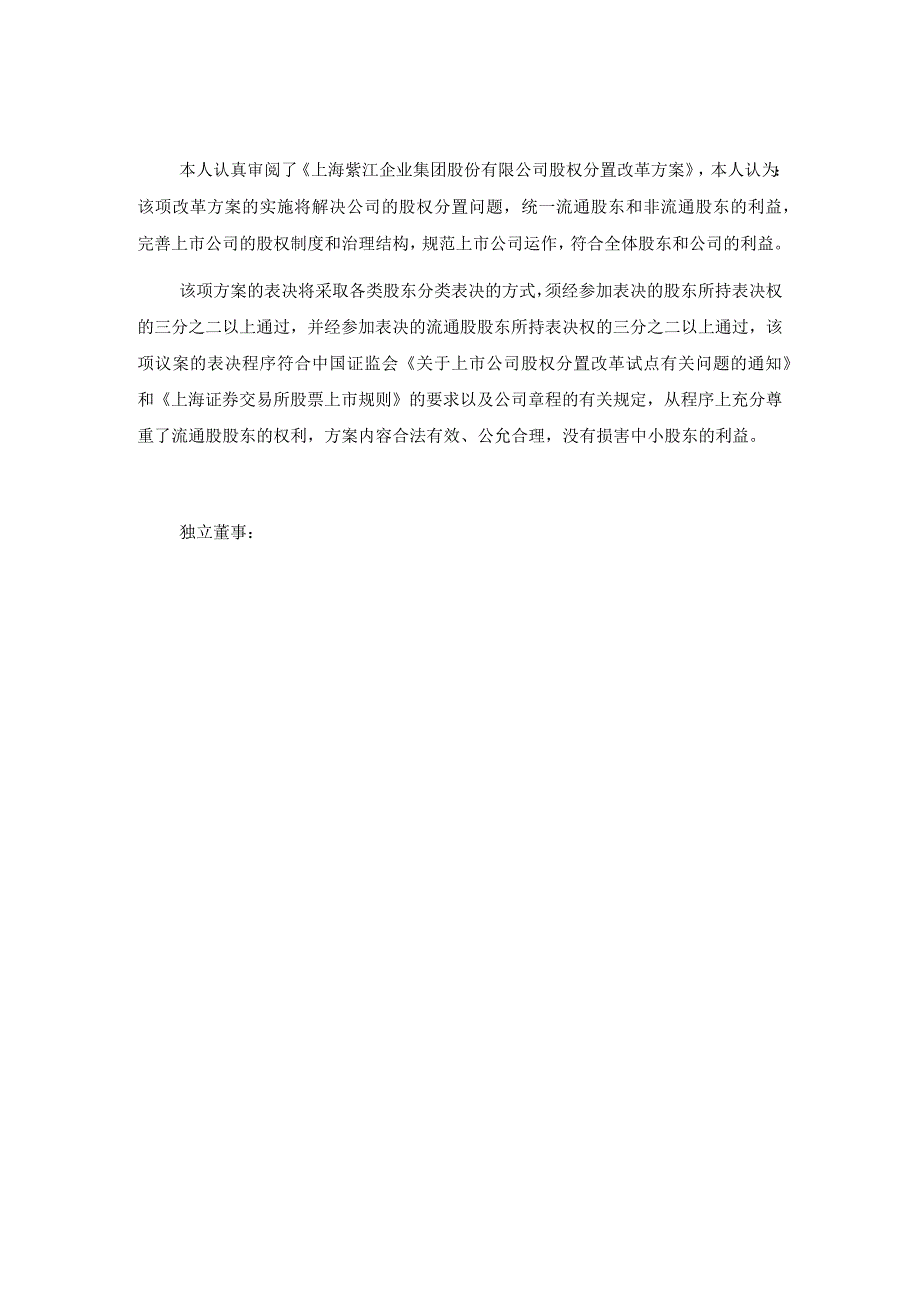 本人认真审阅了《上海紫江企业集团股份有限公司股权分置改革方案》，本人认为:该项改革方案的实施将解决公司的股权分置问题，统一流通股东和非流通股东的利益，完善上市公司的股权制度和治理结构，规范上市公司运作，符合全体股东和公司的利益。

该项方案的表决将采取各类股东分类表决的方式，须经参加表决的股东所持表决权的三分之二以上通过，并经参加表决的流通股股东所持表决权的三分之二以上通过，该项议案的表决程序符合中国证监会《关于上市公司股权分置改革试点有关问题的通知》和《上海证券交易所股票上市规则》的要求以及公司章程的有关规定，从程序上充分尊重了流通股股东的权利，方案内容合法有效、公允合理，没有损害中小股东的利益。

独立董事：